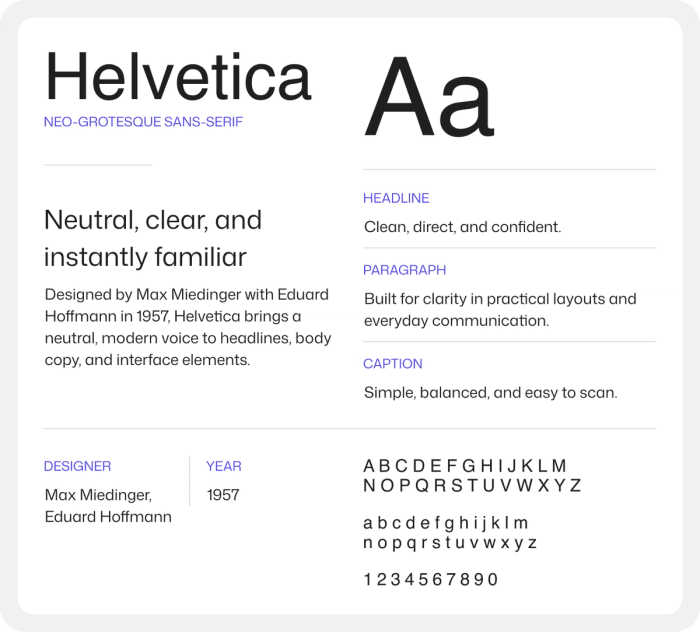 Helvetica
NEO-GROTESQUE SANS-SERIF

Aa

Neutral, clear, and instantly familiar

Designed by Max Miedinger with Eduard Hoffmann in 1957, Helvetica brings a neutral, modern voice to headlines, body copy, and interface elements.

HEADLINE
Clean, direct, and confident.

PARAGRAPH
Built for clarity in practical layouts and everyday communication.

CAPTION
Simple, balanced, and easy to scan.

DESIGNER
Max Miedinger, Eduard Hoffmann

YEAR
1957

A B C D E F G H I J K L M
N O P Q R S T U V W X Y Z

a b c d e f g h i j k l m
n o p q r s t u v w x y z

1 2 3 4 5 6 7 8 9 0